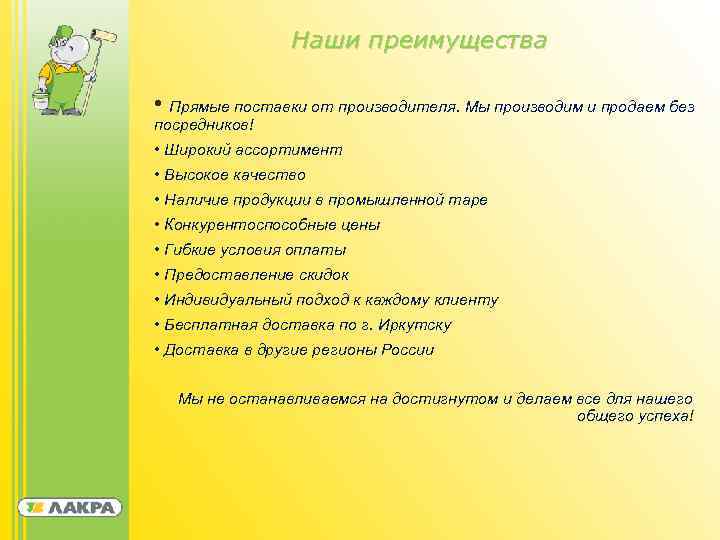 Наши преимущества

• Прямые поставки от производителя. Мы производим и продаем без посредников!

• Широкий ассортимент

• Высокое качество

• Наличие продукции в промышленной таре

• Конкурентоспособные цены

• Гибкие условия оплаты

• Предоставление скидок

• Индивидуальный подход к каждому клиенту

• Бесплатная доставка по г. Иркутску

• Доставка в другие регионы России

Мы не останавливаемся на достигнутом и делаем все для нашего общего успеха!

ЛАКРА